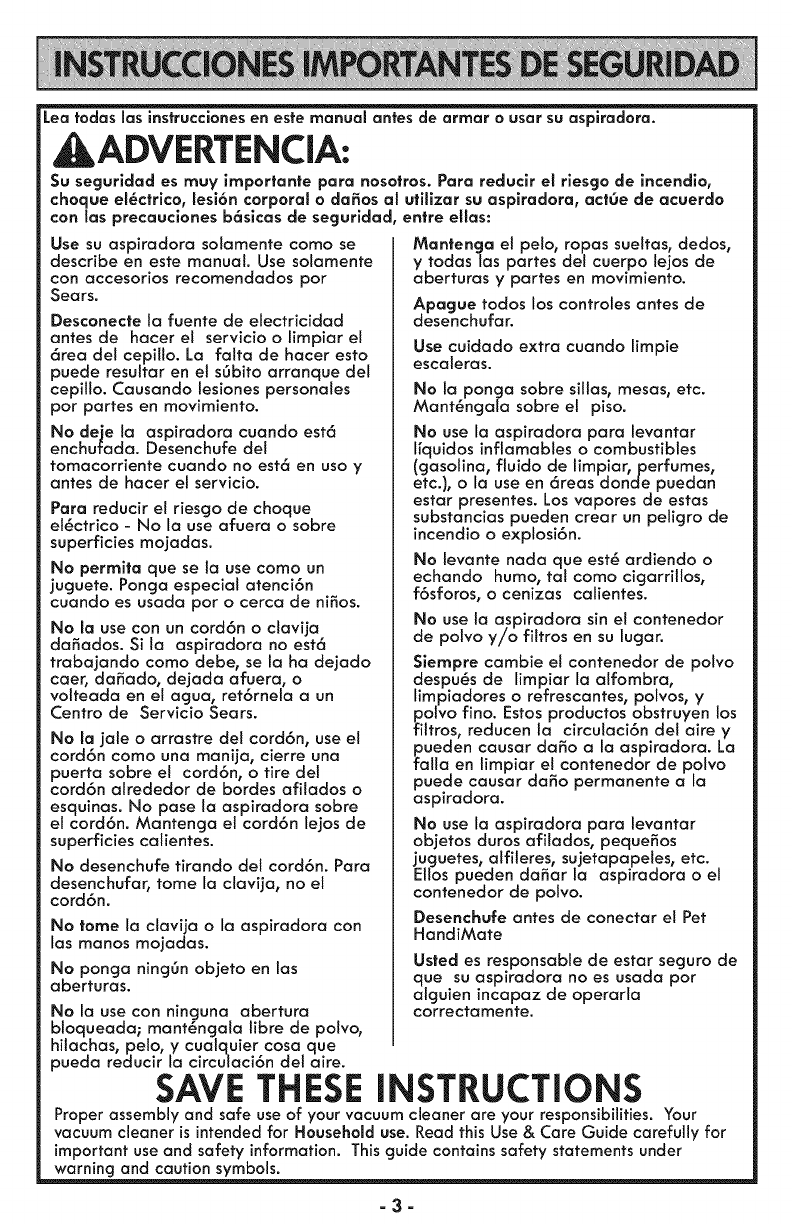 INSTRUCCIONES IMPORTANTES DE SEGURIDAD

Lea todas las instrucciones en este manual antes de armar o usar su aspiradora.

ADVERTENCIA:

Su seguridad es muy importante para nosotros. Para reducir el riesgo de incendio, choque eléctrico, lesión corporal o daños al utilizar su aspiradora, actúe de acuerdo con las precauciones básicas de seguridad, entre ellas:

Use su aspiradora solamente como se describe en este manual. Use solamente con accesorios recomendados por Sears.

Desconecte la fuente de electricidad antes de hacer el servicio o limpiar el área del cepillo. La falta de hacer esto puede resultar en el súbito arranque del cepillo. Causando lesiones personales por partes en movimiento.

No deje la aspiradora cuando está enchufada. Desenchufe del tomacorriente cuando no está en uso y antes de hacer el servicio.

Para reducir el riesgo de choque eléctrico - No la use afuera o sobre superficies mojadas.

No permita que se la use como un juguete. Ponga especial atención cuando es usada por o cerca de niños.

No la use con un cordón o clavija dañados. Si la aspiradora no está trabajando como debe, se la ha dejado caer, dañado, dejada afuera, o volteada en el agua, retórnela a un Centro de Servicio Sears.

No la jale o arrastre del cordón, use el cordón como una manija, cierre una puerta sobre el cordón, o tire del cordón alrededor de bordes afilados o esquinas. No pase la aspiradora sobre el cordón. Mantenga el cordón lejos de superficies calientes.

No desenchufe tirando del cordón. Para desenchufar, tome la clavija, no el cordón.

No tome la clavija o la aspiradora con las manos mojadas.

No ponga ningún objeto en las aberturas.

No la use con ninguna abertura bloqueada; manténgala libre de polvo, hilachas, pelo, y cualquier cosa que pueda reducir la circulación del aire.

Mantenga el pelo, ropas sueltas, dedos, y todas las partes del cuerpo lejos de aberturas y partes en movimiento.

Apague todos los controles antes de desenchufar.

Use cuidado extra cuando limpie escaleras.

No la ponga sobre sillas, mesas, etc. Manténgala sobre el piso.

No use la aspiradora para levantar líquidos inflamables o combustibles (gasolina, fluido de limpiar, perfumes, etc.), o la use en áreas donde puedan estar presentes. Los vapores de estas substancias pueden crear un peligro de incendio o explosión.

No levante nada que esté ardiendo o echando humo, tal como cigarrillos, fósforos, o cenizas calientes.

No use la aspiradora sin el contenedor de polvo y/o filtros en su lugar.

Siempre cambie el contenedor de polvo después de limpiar la alfombra, limpiadores o refrescantes, polvos, y polvo fino. Estos productos obstruyen los filtros, reducen la circulación del aire y pueden causar daño a la aspiradora. La falla en limpiar el contenedor de polvo puede causar daño permanente a la aspiradora.

No use la aspiradora para levantar objetos duros afilados, pequeños juguetes, alfileres, sujetapapeles, etc. Ellos pueden dañar la aspiradora o el contenedor de polvo.

Desenchufe antes de conectar el Pet HandiMate

Usted es responsable de estar seguro de que su aspiradora no es usada por alguien incapaz de operarla correctamente.

SAVE THESE INSTRUCTIONS

Proper assembly and safe use of your vacuum cleaner are your responsibilities. Your vacuum cleaner is intended for Household use. Read this Use & Care Guide carefully for important use and safety information. This guide contains safety statements under warning and caution symbols.

- 3 -